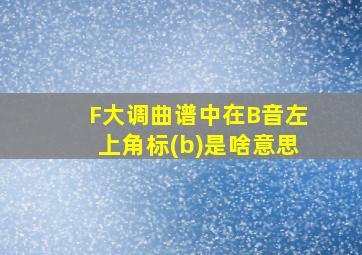 F大调曲谱中在B音左上角标(b)是啥意思